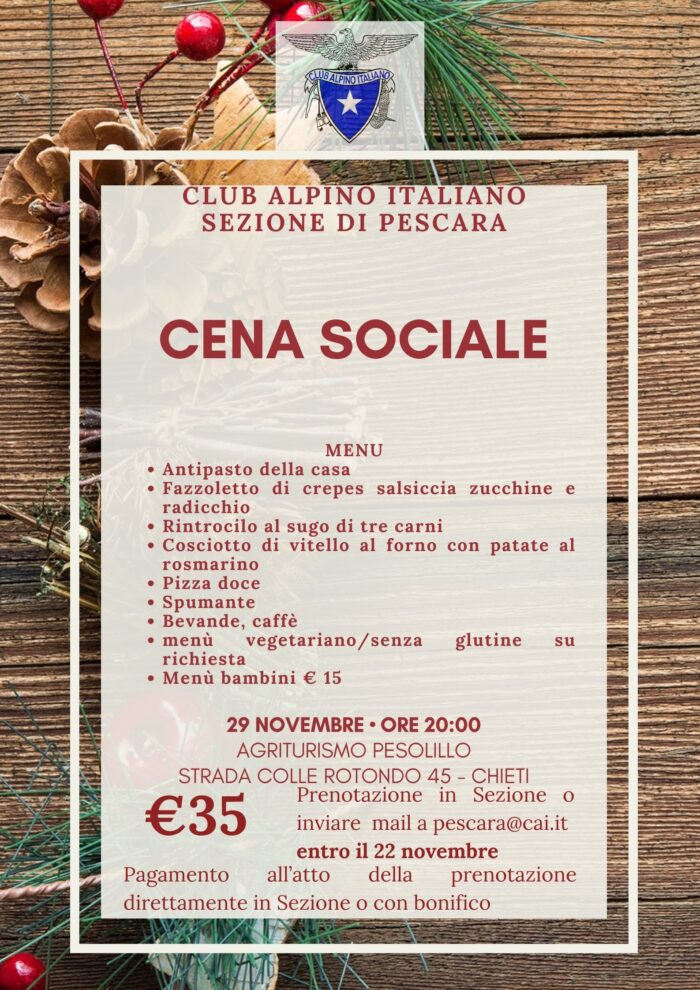 CLUB ALPINO ITALIANO

CLUB ALPINO ITALIANO
SEZIONE DI PESCARA

CENA SOCIALE

MENU
• Antipasto della casa
• Fazzoletto di crepes salsiccia zucchine e radicchio
• Rintrocilo al sugo di tre carni
• Cosciotto di vitello al forno con patate al rosmarino
• Pizza doce
• Spumante
• Bevande, caffè
• menù vegetariano/senza glutine su richiesta
• Menù bambini € 15

29 NOVEMBRE • ORE 20:00
AGRITURISMO PESOLILLO
STRADA COLLE ROTONDO 45 - CHIETI

€35

Prenotazione in Sezione o inviare mail a pescara@cai.it
entro il 22 novembre

Pagamento all'atto della prenotazione direttamente in Sezione o con bonifico